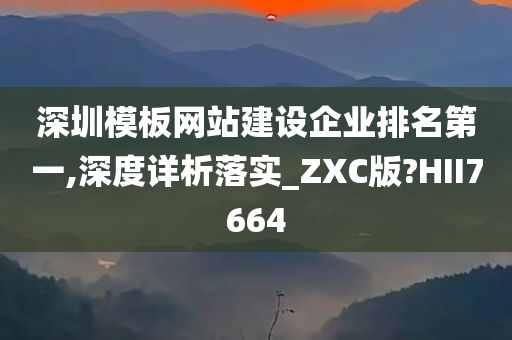 深圳模板网站建设企业排名第一,深度详析落实_ZXC版?HII7664